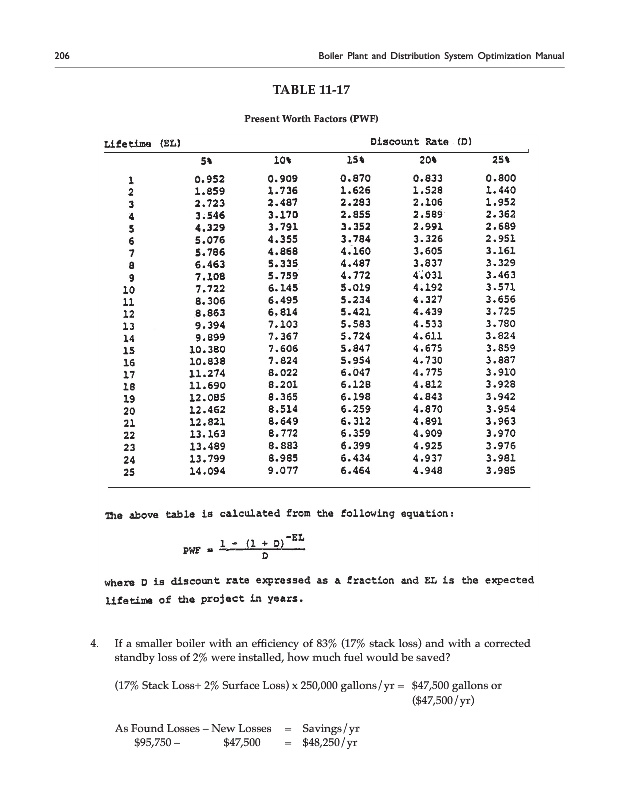 206 Boiler Plant and Distribution System Optimization Manual

TABLE 11-17

Present Worth Factors (PWF)

| Lifetime (EL) | Discount Rate (D) 5% | 10% | 15% | 20% | 25% |
|---|---|---|---|---|---|
| 1 | 0.952 | 0.909 | 0.870 | 0.833 | 0.800 |
| 2 | 1.859 | 1.736 | 1.626 | 1.528 | 1.440 |
| 3 | 2.723 | 2.487 | 2.283 | 2.106 | 1.952 |
| 4 | 3.546 | 3.170 | 2.855 | 2.589 | 2.362 |
| 5 | 4.329 | 3.791 | 3.352 | 2.991 | 2.689 |
| 6 | 5.076 | 4.355 | 3.784 | 3.326 | 2.951 |
| 7 | 5.786 | 4.868 | 4.160 | 3.605 | 3.161 |
| 8 | 6.463 | 5.335 | 4.487 | 3.837 | 3.329 |
| 9 | 7.108 | 5.759 | 4.772 | 4.031 | 3.463 |
| 10 | 7.722 | 6.145 | 5.019 | 4.192 | 3.571 |
| 11 | 8.306 | 6.495 | 5.234 | 4.327 | 3.656 |
| 12 | 8.863 | 6.814 | 5.421 | 4.439 | 3.725 |
| 13 | 9.394 | 7.103 | 5.583 | 4.533 | 3.780 |
| 14 | 9.899 | 7.367 | 5.724 | 4.611 | 3.824 |
| 15 | 10.380 | 7.606 | 5.847 | 4.675 | 3.859 |
| 16 | 10.838 | 7.824 | 5.954 | 4.730 | 3.887 |
| 17 | 11.274 | 8.022 | 6.047 | 4.775 | 3.910 |
| 18 | 11.690 | 8.201 | 6.128 | 4.812 | 3.928 |
| 19 | 12.085 | 8.365 | 6.198 | 4.843 | 3.942 |
| 20 | 12.462 | 8.514 | 6.259 | 4.870 | 3.954 |
| 21 | 12.821 | 8.649 | 6.312 | 4.891 | 3.963 |
| 22 | 13.163 | 8.772 | 6.359 | 4.909 | 3.970 |
| 23 | 13.489 | 8.883 | 6.399 | 4.925 | 3.976 |
| 24 | 13.799 | 8.985 | 6.434 | 4.937 | 3.981 |
| 25 | 14.094 | 9.077 | 6.464 | 4.948 | 3.985 |

The above table is calculated from the following equation:

$PWF = \frac{1 - (1 + D)^{-EL}}{D}$

where D is discount rate expressed as a fraction and EL is the expected lifetime of the project in years.

4. If a smaller boiler with an efficiency of 83% (17% stack loss) and with a corrected standby loss of 2% were installed, how much fuel would be saved?

(17% Stack Loss+ 2% Surface Loss) x 250,000 gallons/yr = $47,500 gallons or ($47,500/yr)

As Found Losses – New Losses = Savings/yr
$95,750 – $47,500 = $48,250/yr